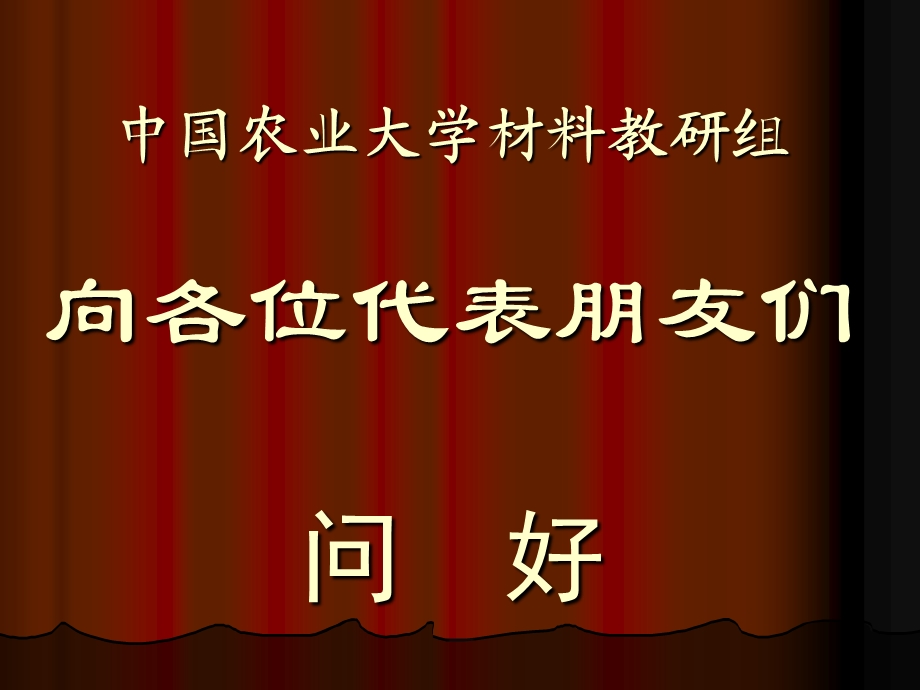 中国农业大学材料教研组

向各位代表朋友们

问　好